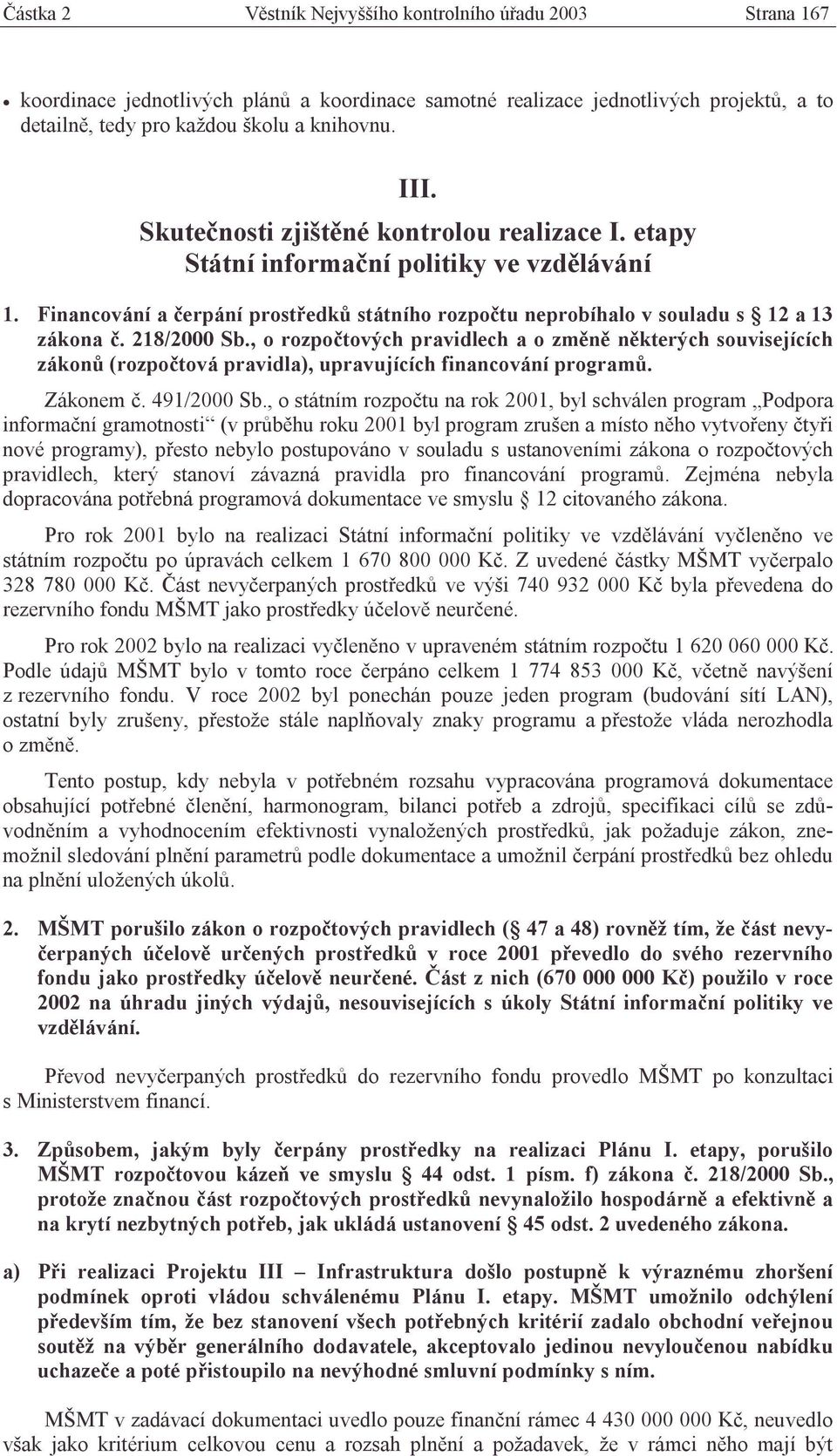 Částka 2 Věstník Nejvyššího kontrolního úřadu 2003 Strana 167

• koordinace jednotlivých plánů a koordinace samotné realizace jednotlivých projektů, a to detailně, tedy pro každou školu a knihovnu.

III.
Skutečnosti zjištěné kontrolou realizace I. etapy Státní informační politiky ve vzdělávání

1. Financování a čerpání prostředků státního rozpočtu neprobíhalo v souladu s § 12 a 13 zákona č. 218/2000 Sb., o rozpočtových pravidlech a o změně některých souvisejících zákonů (rozpočtová pravidla), upravujících financování programů.

Zákonem č. 491/2000 Sb., o státním rozpočtu na rok 2001, byl schválen program „Podpora informační gramotnosti“ (v průběhu roku 2001 byl program zrušen a místo něho vytvořeny čtyři nové programy), přesto nebylo postupováno v souladu s ustanoveními zákona o rozpočtových pravidlech, který stanoví závazná pravidla pro financování programů. Zejména nebyla dopracována potřebná programová dokumentace ve smyslu § 12 citovaného zákona.

Pro rok 2001 bylo na realizaci Státní informační politiky ve vzdělávání vyčleněno ve státním rozpočtu po úpravách celkem 1 670 800 000 Kč. Z uvedené částky MŠMT vyčerpalo 328 780 000 Kč. Část nevyčerpaných prostředků ve výši 740 932 000 Kč byla převedena do rezervního fondu MŠMT jako prostředky účelově neurčené.

Pro rok 2002 bylo na realizaci vyčleněno v upraveném státním rozpočtu 1 620 060 000 Kč. Podle údajů MŠMT bylo v tomto roce čerpáno celkem 1 774 853 000 Kč, včetně navýšení z rezervního fondu. V roce 2002 byl ponechán pouze jeden program (budování sítí LAN), ostatní byly zrušeny, přestože stále naplňovaly znaky programu a přestože vláda nerozhodla o změně.

Tento postup, kdy nebyla v potřebném rozsahu vypracována programová dokumentace obsahující potřebné členění, harmonogram, bilanci potřeb a zdrojů, specifikaci cílů se zdůvodněním a vyhodnocením efektivnosti vynaložených prostředků, jak požaduje zákon, znemožnil sledování plnění parametrů podle dokumentace a umožnil čerpání prostředků bez ohledu na plnění uložených úkolů.

2. MŠMT porušilo zákon o rozpočtových pravidlech (§ 47 a 48) rovněž tím, že část nevyčerpaných účelově určených prostředků v roce 2001 převedlo do svého rezervního fondu jako prostředky účelově neurčené. Část z nich (670 000 000 Kč) použilo v roce 2002 na úhradu jiných výdajů, nesouvisejících s úkoly Státní informační politiky ve vzdělávání.

Převod nevyčerpaných prostředků do rezervního fondu provedlo MŠMT po konzultaci s Ministerstvem financí.

3. Způsobem, jakým byly čerpány prostředky na realizaci Plánu I. etapy, porušilo MŠMT rozpočtovou kázeň ve smyslu § 44 odst. 1 písm. f) zákona č. 218/2000 Sb., protože značnou část rozpočtových prostředků nevynaložilo hospodárně a efektivně a na krytí nezbytných potřeb, jak ukládá ustanovení § 45 odst. 2 uvedeného zákona.

a) Při realizaci Projektu III – Infrastruktura došlo postupně k výraznému zhoršení podmínek oproti vládou schválenému Plánu I. etapy. MŠMT umožnilo odchýlení především tím, že bez stanovení všech potřebných kritérií zadalo obchodní veřejnou soutěž na výběr generálního dodavatele, akceptovalo jedinou nevyloučenou nabídku uchazeče a poté přistoupilo na nevýhodné smluvní podmínky s ním.

MŠMT v zadávací dokumentaci uvedlo pouze finanční rámec 4 430 000 000 Kč, neuvedlo však jako kritérium celkovou cenu a rozsah plnění a požadavek, že v rámci něho mají být